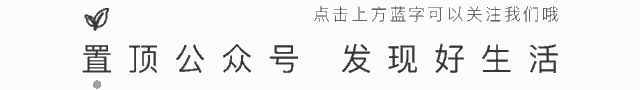 点击上方蓝字可以关注我们哦

置顶公众号 发现好生活